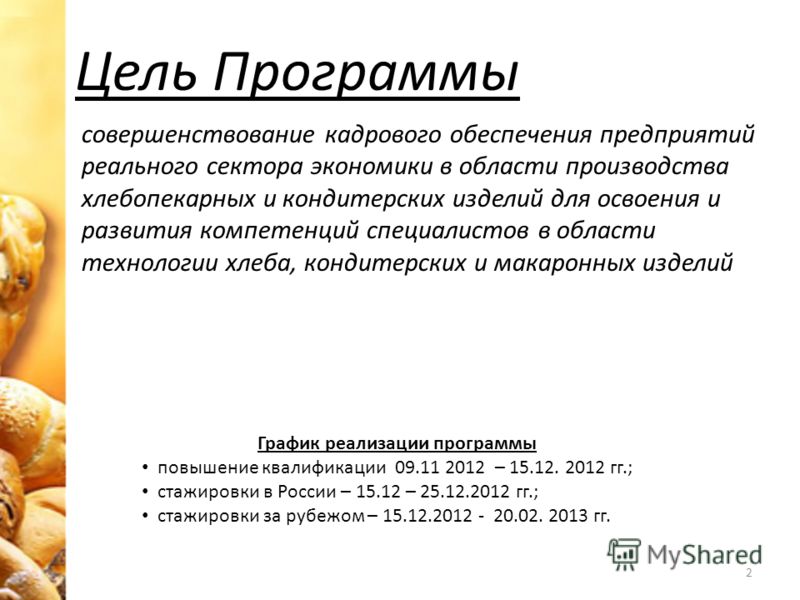 Цель Программы

совершенствование кадрового обеспечения предприятий реального сектора экономики в области производства хлебопекарных и кондитерских изделий для освоения и развития компетенций специалистов в области технологии хлеба, кондитерских и макаронных изделий

График реализации программы

• повышение квалификации 09.11 2012 – 15.12. 2012 гг.;
• стажировки в России – 15.12 – 25.12.2012 гг.;
• стажировки за рубежом – 15.12.2012 - 20.02. 2013 гг.

MyShared

2